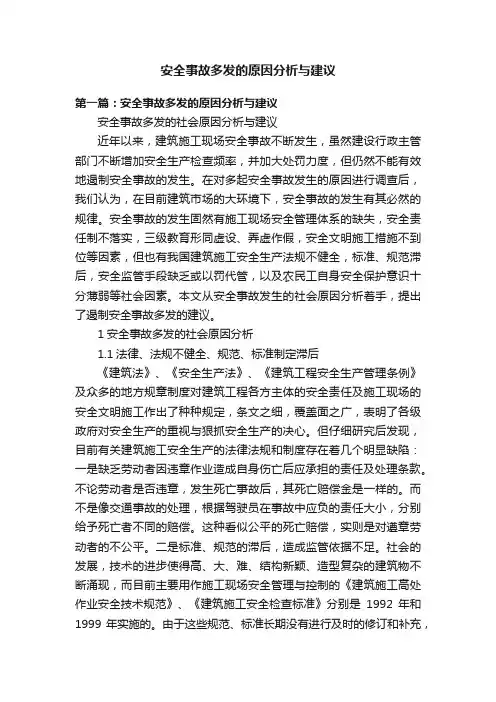 安全事故多发的原因分析与建议

第一篇：安全事故多发的原因分析与建议

安全事故多发的社会原因分析与建议

近年以来，建筑施工现场安全事故不断发生，虽然建设行政主管部门不断增加安全生产检查频率，并加大处罚力度，但仍然不能有效地遏制安全事故的发生。在对多起安全事故发生的原因进行调查后，我们认为，在目前建筑市场的大环境下，安全事故的发生有其必然的规律。安全事故的发生固然有施工现场安全管理体系的缺失，安全责任制不落实，三级教育形同虚设、弄虚作假，安全文明施工措施不到位等因素，但也有我国建筑施工安全生产法规不健全，标准、规范滞后，安全监管手段缺乏或以罚代管，以及农民工自身安全保护意识十分薄弱等社会因素。本文从安全事故发生的社会原因分析着手，提出了遏制安全事故多发的建议。

1 安全事故多发的社会原因分析

1.1 法律、法规不健全、规范、标准制定滞后

《建筑法》、《安全生产法》、《建筑工程安全生产管理条例》及众多的地方规章制度对建筑工程各方主体的安全责任及施工现场的安全文明施工作出了种种规定，条文之细，覆盖面之广，表明了各级政府对安全生产的重视与狠抓安全生产的决心。但仔细研究后发现，目前有关建筑施工安全生产的法律法规和制度存在着几个明显缺陷：一是缺乏劳动者因违章作业造成自身伤亡后应承担的责任及处理条款。不论劳动者是否违章，发生死亡事故后，其死亡赔偿金是一样的。而不是像交通事故的处理，根据驾驶员在事故中应负的责任大小，分别给予死亡者不同的赔偿。这种看似公平的死亡赔偿，实则是对遵章劳动者的不公平。二是标准、规范的滞后，造成监管依据不足。社会的发展，技术的进步使得高、大、难、结构新颖、造型复杂的建筑物不断涌现，而目前主要用作施工现场安全管理与控制的《建筑施工高处作业安全技术规范》、《建筑施工安全检查标准》分别是 1992 年和 1999 年实施的。由于这些规范、标准长期没有进行及时的修订和补充，